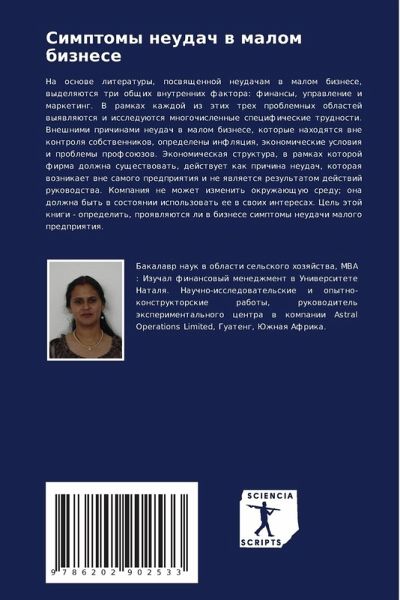 Симптомы неудач в малом бизнесе

На основе литературы, посвященной неудачам в малом бизнесе, выделяются три общих внутренних фактора: финансы, управление и маркетинг. В рамках каждой из этих трех проблемных областей выявляются и исследуются многочисленные специфические трудности. Внешними причинами неудач в малом бизнесе, которые находятся вне контроля собственников, определены инфляция, экономические условия и проблемы профсоюзов. Экономическая структура, в рамках которой фирма должна существовать, действует как причина неудач, которая возникает вне самого предприятия и не является результатом действий руководства. Компания не может изменить окружающую среду; она должна быть в состоянии использовать ее в своих интересах. Цель этой книги - определить, проявляются ли в бизнесе симптомы неудачи малого предприятия.

Бакалавр наук в области сельского хозяйства, MBA : Изучал финансовый менеджмент в Университете Наталя. Научно-исследовательские и опытно-конструкторские работы, руководитель экспериментального центра в компании Astral Operations Limited, Гуатенг, Южная Африка.

9 786202 902533

SCIENCIA SCRIPTS